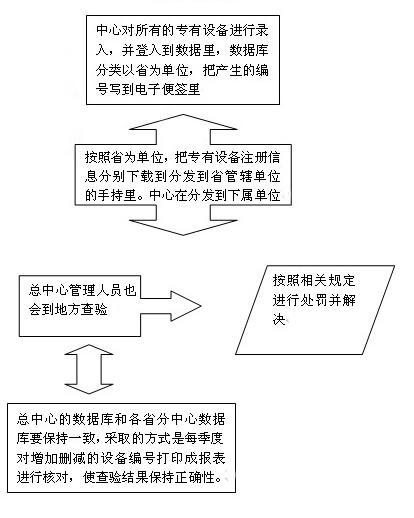 中心对所有的专有设备进行录入，并登入到数据里，数据库分类以省为单位，把产生的编号写到电子便签里

按照省为单位，把专有设备注册信息分别下载到分发到省管辖单位的手持里。中心在分发到下属单位

总中心管理人员也会到地方查验

按照相关规定进行处罚并解决

总中心的数据库和各省分中心数据库要保持一致，采取的方式是每季度对增加删减的设备编号打印成报表进行核对，使查验结果保持正确性。